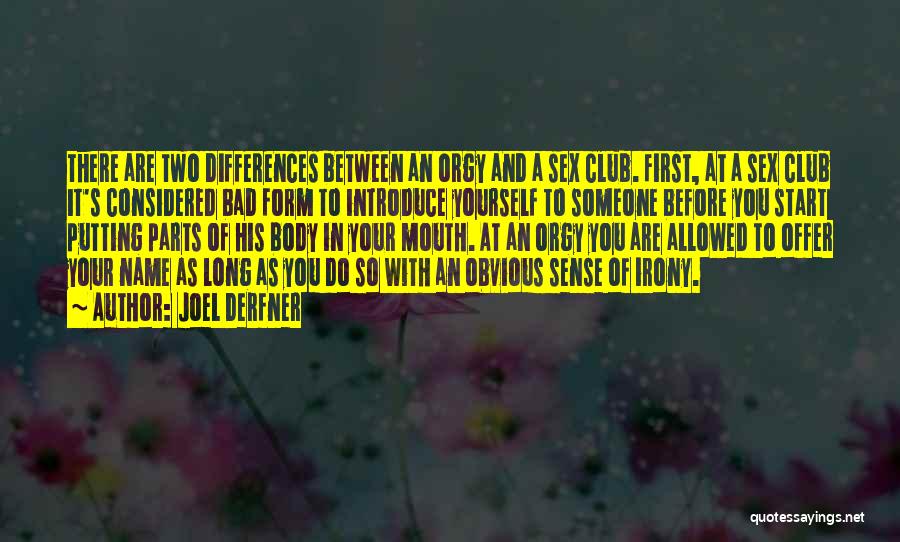 THERE ARE TWO DIFFERENCES BETWEEN AN ORGY AND A SEX CLUB. FIRST, AT A SEX CLUB IT'S CONSIDERED BAD FORM TO INTRODUCE YOURSELF TO SOMEONE BEFORE YOU START PUTTING PARTS OF HIS BODY IN YOUR MOUTH. AT AN ORGY YOU ARE ALLOWED TO OFFER YOUR NAME AS LONG AS YOU DO SO WITH AN OBVIOUS SENSE OF IRONY.

~ AUTHOR: JOEL DERFNER

quotessayings.net